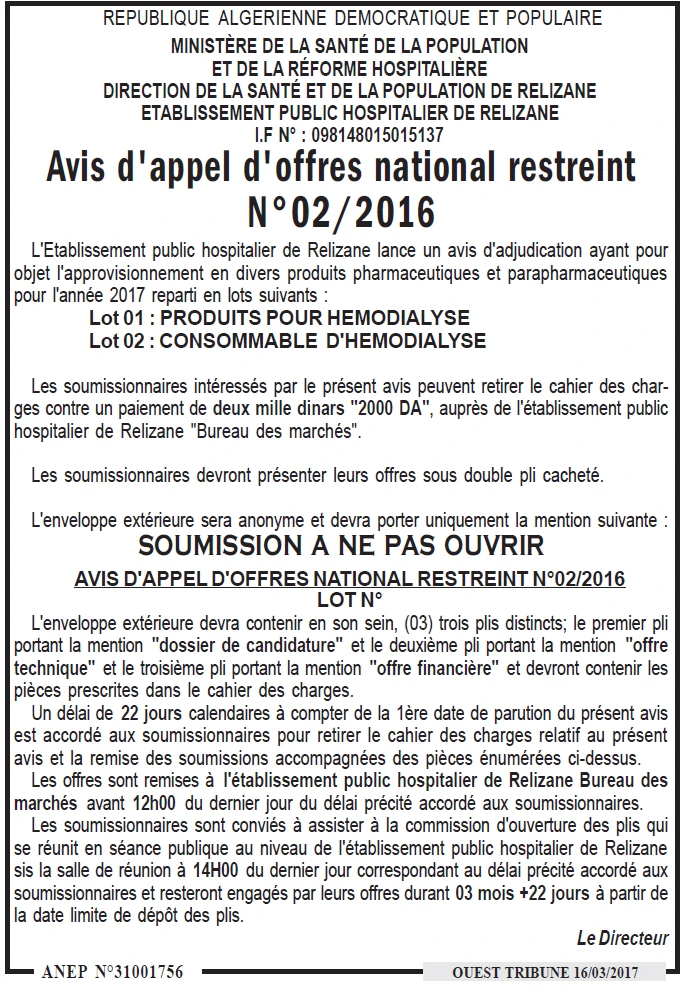 REPUBLIQUE ALGERIENNE DEMOCRATIQUE ET POPULAIRE
MINISTÈRE DE LA SANTÉ DE LA POPULATION
ET DE LA RÉFORME HOSPITALIÈRE
DIRECTION DE LA SANTÉ ET DE LA POPULATION DE RELIZANE
ETABLISSEMENT PUBLIC HOSPITALIER DE RELIZANE
I.F N° : 098148015015137

Avis d'appel d'offres national restreint
N°02/2016

L'Etablissement public hospitalier de Relizane lance un avis d'adjudication ayant pour objet l'approvisionnement en divers produits pharmaceutiques et parapharmaceutiques pour l'année 2017 reparti en lots suivants :

Lot 01 : PRODUITS POUR HEMODIALYSE
Lot 02 : CONSOMMABLE D'HEMODIALYSE

Les soumissionnaires intéressés par le présent avis peuvent retirer le cahier des charges contre un paiement de deux mille dinars "2000 DA", auprès de l'établissement public hospitalier de Relizane "Bureau des marchés".

Les soumissionnaires devront présenter leurs offres sous double pli cacheté.

L'enveloppe extérieure sera anonyme et devra porter uniquement la mention suivante :

SOUMISSION A NE PAS OUVRIR

AVIS D'APPEL D'OFFRES NATIONAL RESTREINT N°02/2016
LOT N°

L'enveloppe extérieure devra contenir en son sein, (03) trois plis distincts; le premier pli portant la mention "dossier de candidature" et le deuxième pli portant la mention "offre technique" et le troisième pli portant la mention "offre financière" et devront contenir les pièces prescrites dans le cahier des charges.

Un délai de 22 jours calendaires à compter de la 1ère date de parution du présent avis est accordé aux soumissionnaires pour retirer le cahier des charges relatif au présent avis et la remise des soumissions accompagnées des pièces énumérées ci-dessus.

Les offres sont remises à l'établissement public hospitalier de Relizane Bureau des marchés avant 12h00 du dernier jour du délai précité accordé aux soumissionnaires.

Les soumissionnaires sont conviés à assister à la commission d'ouverture des plis qui se réunit en séance publique au niveau de l'établissement public hospitalier de Relizane sis la salle de réunion à 14H00 du dernier jour correspondant au délai précité accordé aux soumissionnaires et resteront engagés par leurs offres durant 03 mois +22 jours à partir de la date limite de dépôt des plis.

Le Directeur

ANEP N°31001756
OUEST TRIBUNE 16/03/2017